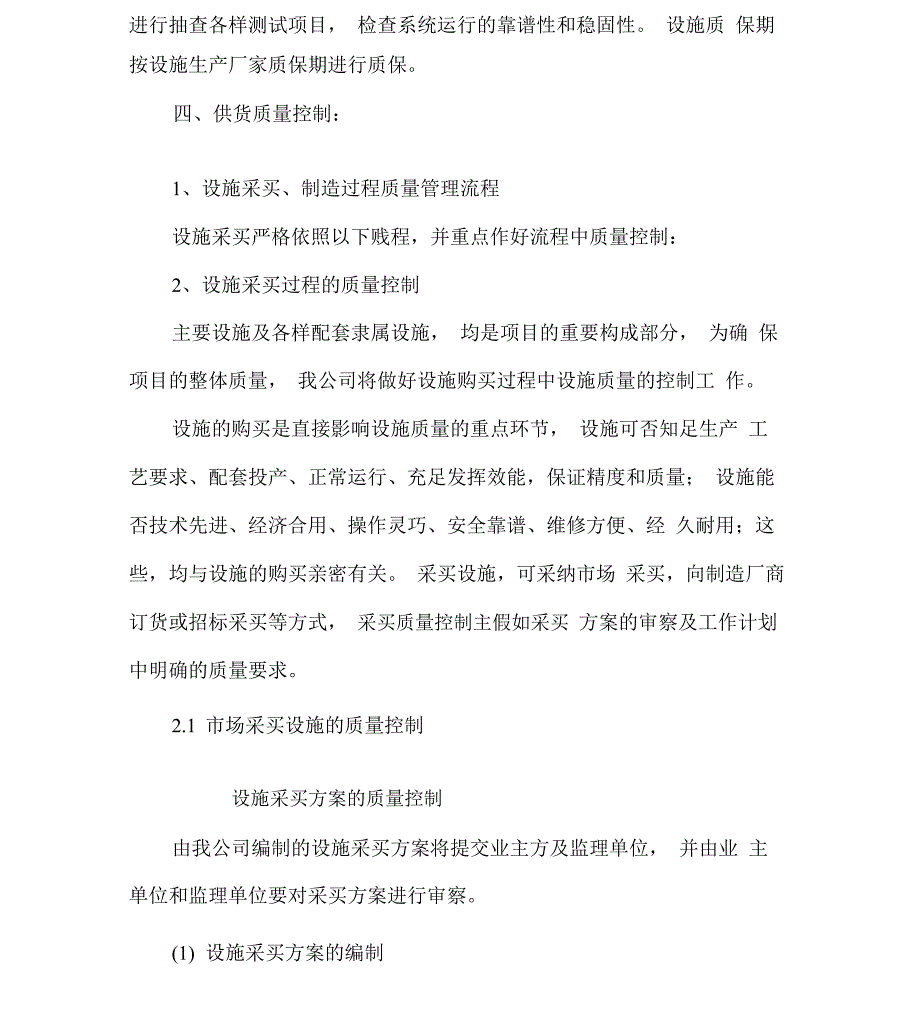 进行抽查各样测试项目， 检查系统运行的靠谱性和稳固性。 设施质 保期按设施生产厂家质保期进行质保。

四、供货质量控制：

1、设施采买、制造过程质量管理流程

设施采买严格依照以下贱程，并重点作好流程中质量控制：

2、设施采买过程的质量控制

主要设施及各样配套隶属设施， 均是项目的重要构成部分， 为确 保项目的整体质量， 我公司将做好设施购买过程中设施质量的控制工 作。

设施的购买是直接影响设施质量的重点环节， 设施可否知足生产 工艺要求、配套投产、正常运行、充足发挥效能，保证精度和质量； 设施能否技术先进、经济合用、操作灵巧、安全靠谱、维修方便、经 久耐用；这些，均与设施的购买亲密有关。 采买设施，可采纳市场 采买，向制造厂商订货或招标采买等方式， 采买质量控制主假如采买 方案的审察及工作计划中明确的质量要求。

2.1 市场采买设施的质量控制

设施采买方案的质量控制

由我公司编制的设施采买方案将提交业主方及监理单位， 并由业 主单位和监理单位要对采买方案进行审察。

(1) 设施采买方案的编制